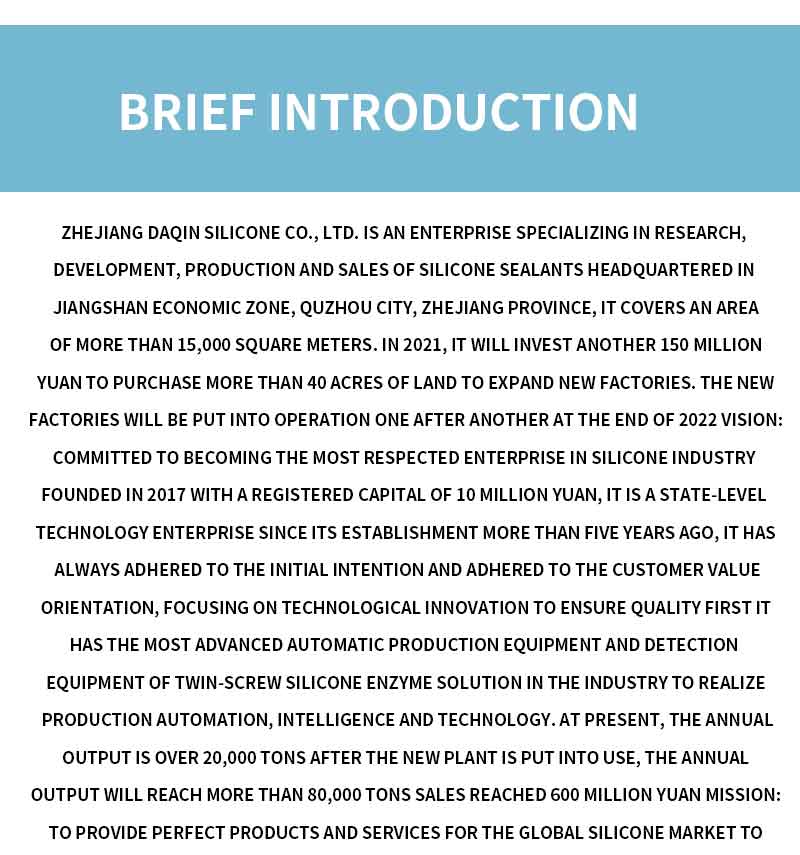 BRIEF INTRODUCTION

ZHEJIANG DAQIN SILICONE CO., LTD. IS AN ENTERPRISE SPECIALIZING IN RESEARCH, DEVELOPMENT, PRODUCTION AND SALES OF SILICONE SEALANTS HEADQUARTERED IN JIANGSHAN ECONOMIC ZONE, QUZHOU CITY, ZHEJIANG PROVINCE, IT COVERS AN AREA OF MORE THAN 15,000 SQUARE METERS. IN 2021, IT WILL INVEST ANOTHER 150 MILLION YUAN TO PURCHASE MORE THAN 40 ACRES OF LAND TO EXPAND NEW FACTORIES. THE NEW FACTORIES WILL BE PUT INTO OPERATION ONE AFTER ANOTHER AT THE END OF 2022 VISION: COMMITTED TO BECOMING THE MOST RESPECTED ENTERPRISE IN SILICONE INDUSTRY FOUNDED IN 2017 WITH A REGISTERED CAPITAL OF 10 MILLION YUAN, IT IS A STATE-LEVEL TECHNOLOGY ENTERPRISE SINCE ITS ESTABLISHMENT MORE THAN FIVE YEARS AGO, IT HAS ALWAYS ADHERED TO THE INITIAL INTENTION AND ADHERED TO THE CUSTOMER VALUE ORIENTATION, FOCUSING ON TECHNOLOGICAL INNOVATION TO ENSURE QUALITY FIRST IT HAS THE MOST ADVANCED AUTOMATIC PRODUCTION EQUIPMENT AND DETECTION EQUIPMENT OF TWIN-SCREW SILICONE ENZYME SOLUTION IN THE INDUSTRY TO REALIZE PRODUCTION AUTOMATION, INTELLIGENCE AND TECHNOLOGY. AT PRESENT, THE ANNUAL OUTPUT IS OVER 20,000 TONS AFTER THE NEW PLANT IS PUT INTO USE, THE ANNUAL OUTPUT WILL REACH MORE THAN 80,000 TONS SALES REACHED 600 MILLION YUAN MISSION: TO PROVIDE PERFECT PRODUCTS AND SERVICES FOR THE GLOBAL SILICONE MARKET TO